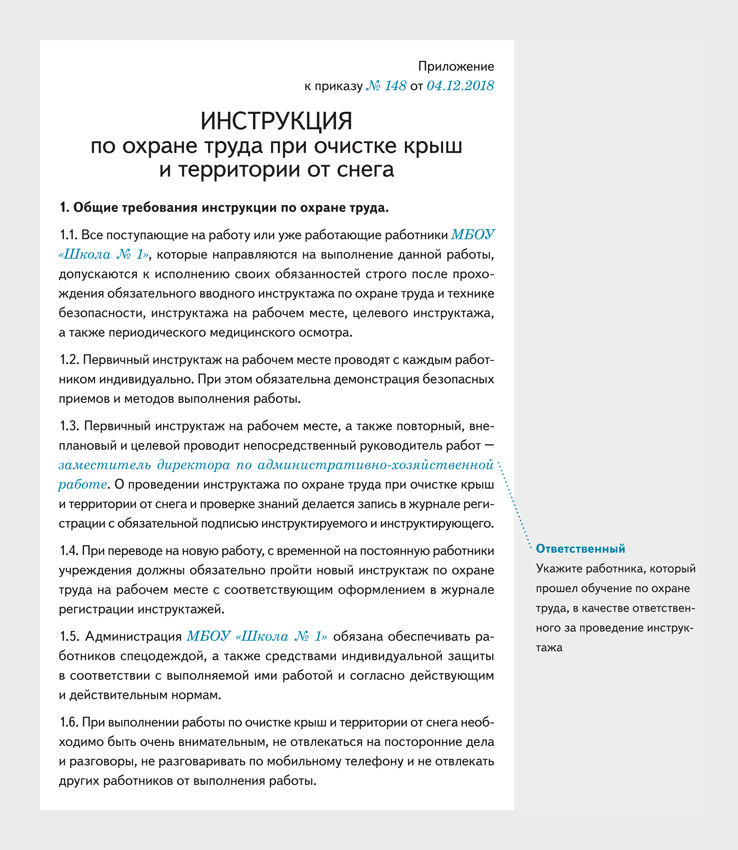 Приложение
к приказу № 148 от 04.12.2018

ИНСТРУКЦИЯ
по охране труда при очистке крыш и территории от снега

1. Общие требования инструкции по охране труда.

1.1. Все поступающие на работу или уже работающие работники МБОУ «Школа № 1», которые направляются на выполнение данной работы, допускаются к исполнению своих обязанностей строго после прохождения обязательного вводного инструктажа по охране труда и технике безопасности, инструктажа на рабочем месте, целевого инструктажа, а также периодического медицинского осмотра.

1.2. Первичный инструктаж на рабочем месте проводят с каждым работником индивидуально. При этом обязательна демонстрация безопасных приемов и методов выполнения работы.

1.3. Первичный инструктаж на рабочем месте, а также повторный, внеплановый и целевой проводит непосредственный руководитель работ — заместитель директора по административно-хозяйственной работе. О проведении инструктажа по охране труда при очистке крыш и территории от снега и проверке знаний делается запись в журнале регистрации с обязательной подписью инструктируемого и инструктирующего.

1.4. При переводе на новую работу, с временной на постоянную работники учреждения должны обязательно пройти новый инструктаж по охране труда на рабочем месте с соответствующим оформлением в журнале регистрации инструктажей.

1.5. Администрация МБОУ «Школа № 1» обязана обеспечивать работников спецодеждой, а также средствами индивидуальной защиты в соответствии с выполняемой ими работой и согласно действующим и действительным нормам.

1.6. При выполнении работы по очистке крыш и территории от снега необходимо быть очень внимательным, не отвлекаться на посторонние дела и разговоры, не разговаривать по мобильному телефону и не отвлекать других работников от выполнения работы.

Ответственный
Укажите работника, который прошел обучение по охране труда, в качестве ответственного за проведение инструктажа